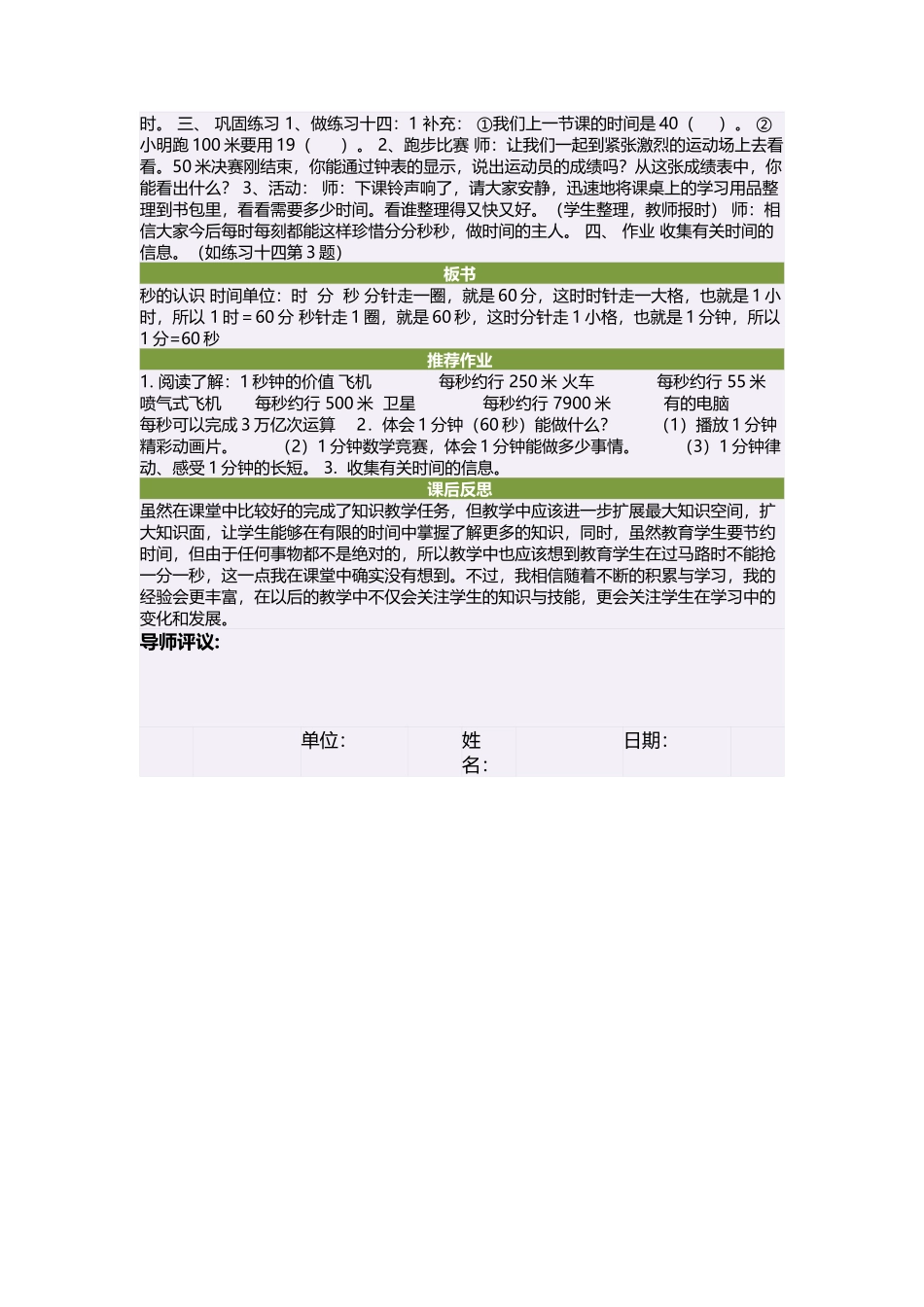 时。 三、 巩固练习 1、做练习十四：1 补充： ①我们上一节课的时间是 40（　　）。 ②小明跑 100 米要用 19（　　）。 2、跑步比赛 师：让我们一起到紧张激烈的运动场上去看看。50 米决赛刚结束，你能通过钟表的显示，说出运动员的成绩吗？从这张成绩表中，你能看出什么？ 3、活动： 师：下课铃声响了，请大家安静，迅速地将课桌上的学习用品整理到书包里，看看需要多少时间。看谁整理得又快又好。（学生整理，教师报时） 师：相信大家今后每时每刻都能这样珍惜分分秒秒，做时间的主人。 四、 作业 收集有关时间的信息。（如练习十四第 3 题）

板书

秒的认识 时间单位：时 分 秒 分针走一圈，就是 60 分，这时时针走一大格，也就是 1 小时，所以 1 时＝60 分 秒针走 1 圈，就是 60 秒，这时分针走 1 小格，也就是 1 分钟，所以 1 分=60 秒

推荐作业

1. 阅读了解：1 秒钟的价值 飞机　　　　每秒约行 250 米 火车　　　　每秒约行 55 米　喷气式飞机　　每秒约行 500 米 卫星　　　　每秒约行 7900 米　　　有的电脑　　每秒可以完成 3 万亿次运算　 2．体会 1 分钟（60 秒）能做什么？　　（1）播放 1 分钟精彩动画片。　　（2）1 分钟数学竞赛，体会 1 分钟能做多少事情。　　（3）1 分钟律动、感受 1 分钟的长短。 3. 收集有关时间的信息。

课后反思

虽然在课堂中比较好的完成了知识教学任务，但教学中应该进一步扩展最大知识空间，扩大知识面，让学生能够在有限的时间中掌握了解更多的知识，同时，虽然教育学生要节约时间，但由于任何事物都不是绝对的，所以教学中也应该想到教育学生在过马路时不能抢一分一秒，这一点我在课堂中确实没有想到。不过，我相信随着不断的积累与学习，我的经验会更丰富，在以后的教学中不仅会关注学生的知识与技能，更会关注学生在学习中的变化和发展。

导师评议:

单位:　　姓名:　　日期: